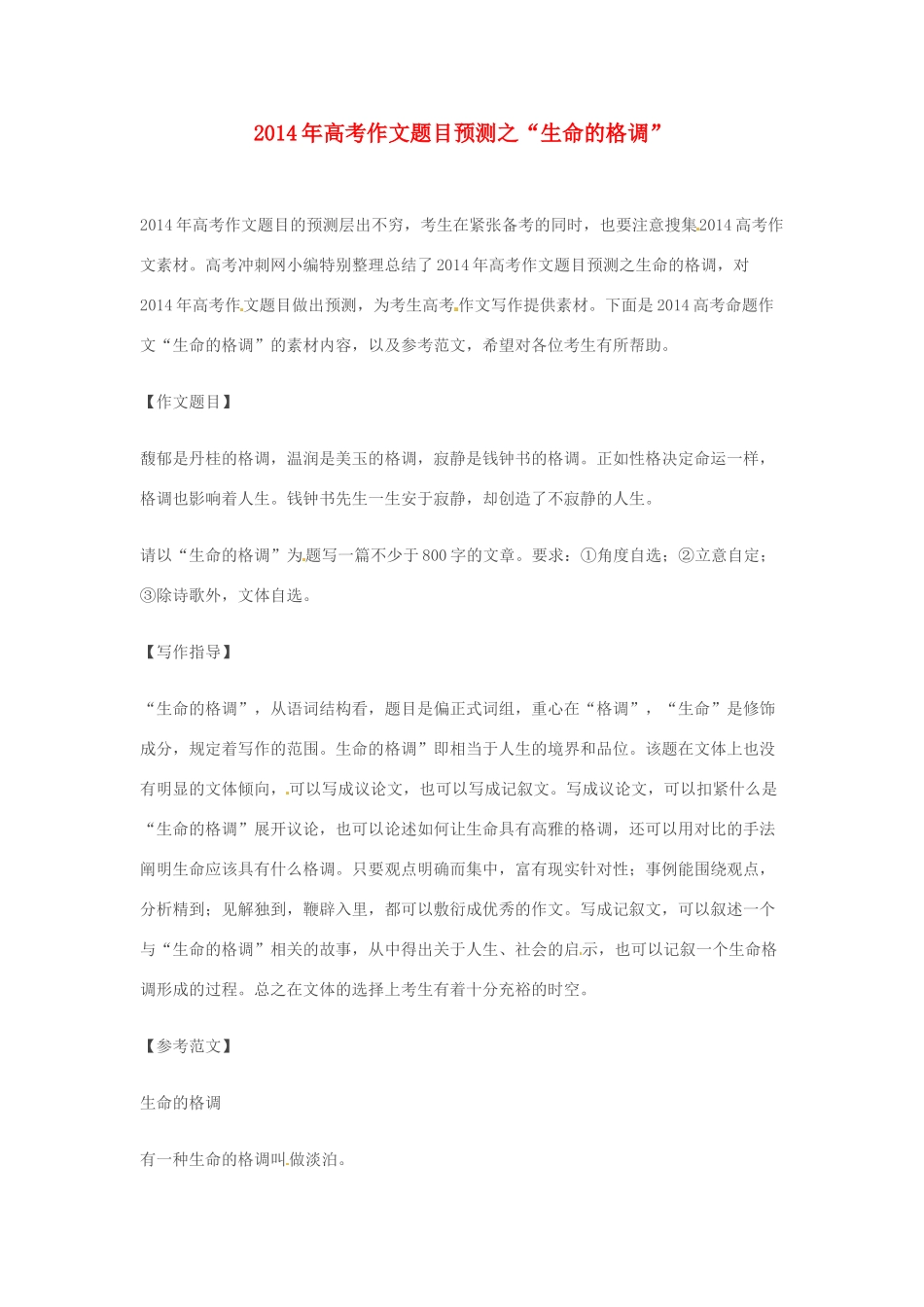 2014年高考作文题目预测之“生命的格调”

2014年高考作文题目的预测层出不穷，考生在紧张备考的同时，也要注意搜集2014高考作文素材。高考冲刺网小编特别整理总结了2014年高考作文题目预测之生命的格调，对2014年高考作文题目做出预测，为考生高考作文写作提供素材。下面是2014高考命题作文“生命的格调”的素材内容，以及参考范文，希望对各位考生有所帮助。

【作文题目】

馥郁是丹桂的格调，温润是美玉的格调，寂静是钱钟书的格调。正如性格决定命运一样，格调也影响着人生。钱钟书先生一生安于寂静，却创造了不寂静的人生。

请以“生命的格调”为题写一篇不少于800字的文章。要求：①角度自选；②立意自定；③除诗歌外，文体自选。

【写作指导】

“生命的格调”，从语词结构看，题目是偏正式词组，重心在“格调”，“生命”是修饰成分，规定着写作的范围。生命的格调”即相当于人生的境界和品位。该题在文体上也没有明显的文体倾向，可以写成议论文，也可以写成记叙文。写成议论文，可以扣紧什么是“生命的格调”展开议论，也可以论述如何让生命具有高雅的格调，还可以用对比的手法阐明生命应该具有什么格调。只要观点明确而集中，富有现实针对性；事例能围绕观点，分析精到；见解独到，鞭辟入里，都可以敷衍成优秀的作文。写成记叙文，可以叙述一个与“生命的格调”相关的故事，从中得出关于人生、社会的启示，也可以记叙一个生命格调形成的过程。总之在文体的选择上考生有着十分充裕的时空。

【参考范文】

生命的格调

有一种生命的格调叫做淡泊。